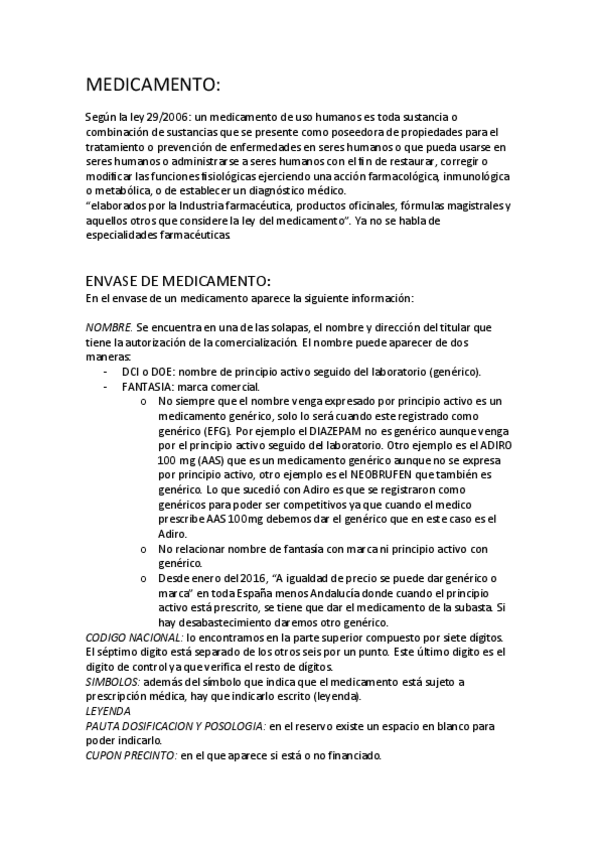 MEDICAMENTO:

Según la ley 29/2006: un medicamento de uso humanos es toda sustancia o combinación de sustancias que se presente como poseedora de propiedades para el tratamiento o prevención de enfermedades en seres humanos o que pueda usarse en seres humanos o administrarse a seres humanos con el fin de restaurar, corregir o modificar las funciones fisiológicas ejerciendo una acción farmacológica, inmunológica o metabólica, o de establecer un diagnóstico médico.
"elaborados por la Industria farmacéutica, productos oficinales, fórmulas magistrales y aquellos otros que considere la ley del medicamento". Ya no se habla de especialidades farmacéuticas

ENVASE DE MEDICAMENTO:
En el envase de un medicamento aparece la siguiente información:

NOMBRE. Se encuentra en una de las solapas, el nombre y dirección del titular que tiene la autorización de la comercialización. El nombre puede aparecer de dos maneras:
- DCI o DOE: nombre de principio activo seguido del laboratorio (genérico).
- FANTASIA: marca comercial.
  o No siempre que el nombre venga expresado por principio activo es un medicamento genérico, solo lo será cuando este registrado como genérico (EFG). Por ejemplo el DIAZEPAM no es genérico aunque venga por el principio activo seguido del laboratorio. Otro ejemplo es el ADIRO 100 mg (AAS) que es un medicamento genérico aunque no se expresa por principio activo, otro ejemplo es el NEOBRUFEN que también es genérico. Lo que sucedió con Adiro es que se registraron como genéricos para poder ser competitivos ya que cuando el medico prescribe AAS 100mg debemos dar el genérico que en este caso es el Adiro.
  o No relacionar nombre de fantasía con marca ni principio activo con genérico.
  o Desde enero del 2016, "A igualdad de precio se puede dar genérico o marca" en toda España menos Andalucía donde cuando el principio activo está prescrito, se tiene que dar el medicamento de la subasta. Si hay desabastecimiento daremos otro genérico.
CODIGO NACIONAL: lo encontramos en la parte superior compuesto por siete dígitos. El séptimo digito está separado de los otros seis por un punto. Este último digito es el digito de control ya que verifica el resto de dígitos.
SIMBOLOS: además del símbolo que indica que el medicamento está sujeto a prescripción médica, hay que indicarlo escrito (leyenda).
LEYENDA
PAUTA DOSIFICACION Y POSOLOGIA: en el reservo existe un espacio en blanco para poder indicarlo.
CUPON PRECINTO: en el que aparece si está o no financiado.